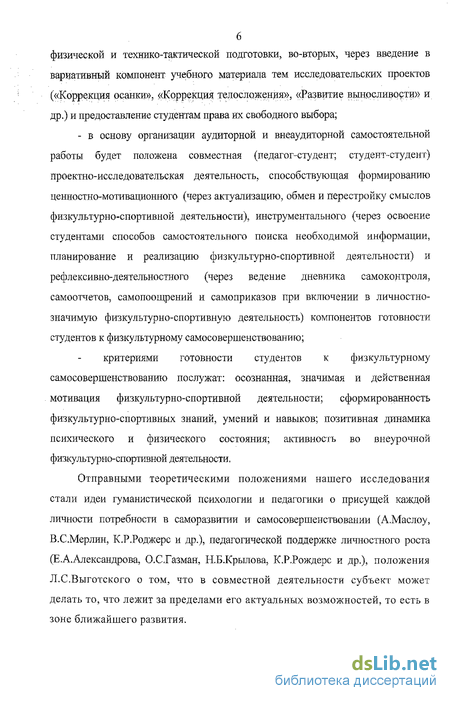 6

физической и технико-тактической подготовки, во-вторых, через введение в вариативный компонент учебного материала тем исследовательских проектов («Коррекция осанки», «Коррекция телосложения», «Развитие выносливости» и др.) и предоставление студентам права их свободного выбора;

- в основу организации аудиторной и внеаудиторной самостоятельной работы будет положена совместная (педагог-студент; студент-студент) проектно-исследовательская деятельность, способствующая формированию ценностно-мотивационного (через актуализацию, обмен и перестройку смыслов физкультурно-спортивной деятельности), инструментального (через освоение студентами способов самостоятельного поиска необходимой информации, планирование и реализацию физкультурно-спортивной деятельности) и рефлексивно-деятельностного (через ведение дневника самоконтроля, самоотчетов, самопоощрений и самоприказов при включении в личностно-значимую физкультурно-спортивную деятельность) компонентов готовности студентов к физкультурному самосовершенствованию;

- критериями готовности студентов к физкультурному самосовершенствованию послужат: осознанная, значимая и действенная мотивация физкультурно-спортивной деятельности; сформированность физкультурно-спортивных знаний, умений и навыков; позитивная динамика психического и физического состояния; активность во внеурочной физкультурно-спортивной деятельности.

Отправными теоретическими положениями нашего исследования стали идеи гуманистической психологии и педагогики о присущей каждой личности потребности в саморазвитии и самосовершенствовании (А.Маслоу, В.С.Мерлин, К.Р.Роджерс и др.), педагогической поддержке личностного роста (Е.А.Александрова, О.С.Газман, Н.Б.Крылова, К.Р.Рождерс и др.), положения Л.С.Выготского о том, что в совместной деятельности субъект может делать то, что лежит за пределами его актуальных возможностей, то есть в зоне ближайшего развития.

dsLib.net
библиотека диссертаций